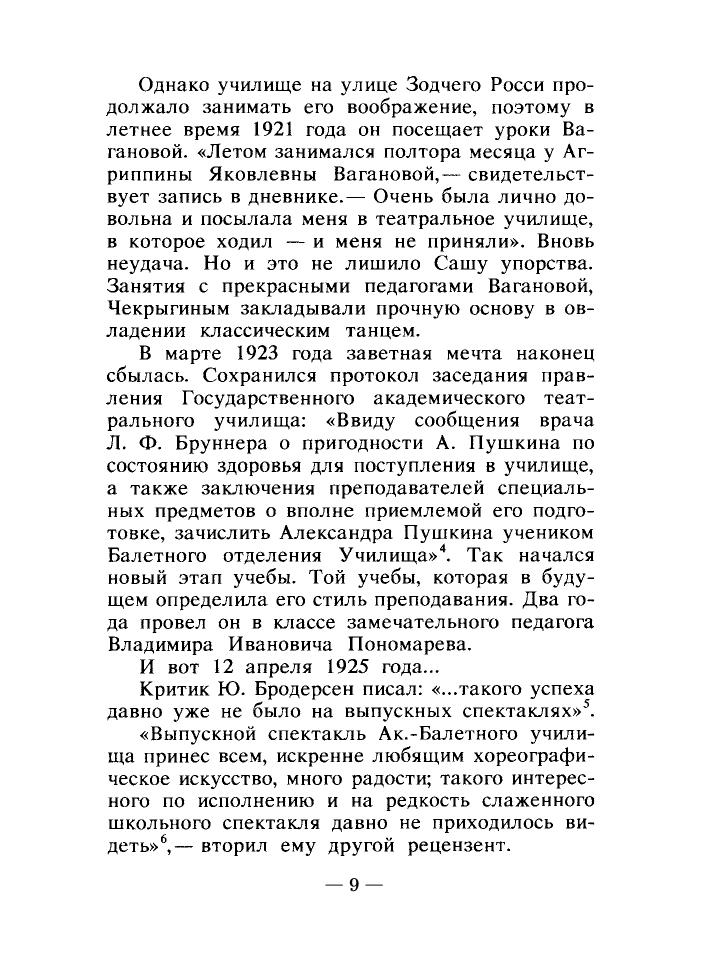 Однако училище на улице Зодчего Росси продолжало занимать его воображение, поэтому в летнее время 1921 года он посещает уроки Вагановой. «Летом занимался полтора месяца у Агриппины Яковлевны Вагановой,— свидетельствует запись в дневнике.— Очень была лично довольна и посылала меня в театральное училище, в которое ходил — и меня не приняли». Вновь неудача. Но и это не лишило Сашу упорства. Занятия с прекрасными педагогами Вагановой, Чекрыгиным закладывали прочную основу в овладении классическим танцем.

В марте 1923 года заветная мечта наконец сбылась. Сохранился протокол заседания правления Государственного академического театрального училища: «Ввиду сообщения врача Л. Ф. Бруннера о пригодности А. Пушкина по состоянию здоровья для поступления в училище, а также заключения преподавателей специальных предметов о вполне приемлемой его подготовке, зачислить Александра Пушкина учеником Балетного отделения Училища»$^4$. Так начался новый этап учебы. Той учебы, которая в будущем определила его стиль преподавания. Два года провел он в классе замечательного педагога Владимира Ивановича Пономарева.

И вот 12 апреля 1925 года...

Критик Ю. Бродерсен писал: «...такого успеха давно уже не было на выпускных спектаклях»$^5$.

«Выпускной спектакль Ак.-Балетного училища принес всем, искренне любящим хореографическое искусство, много радости; такого интересного по исполнению и на редкость слаженного школьного спектакля давно не приходилось видеть»$^6$,— вторил ему другой рецензент.

— 9 —